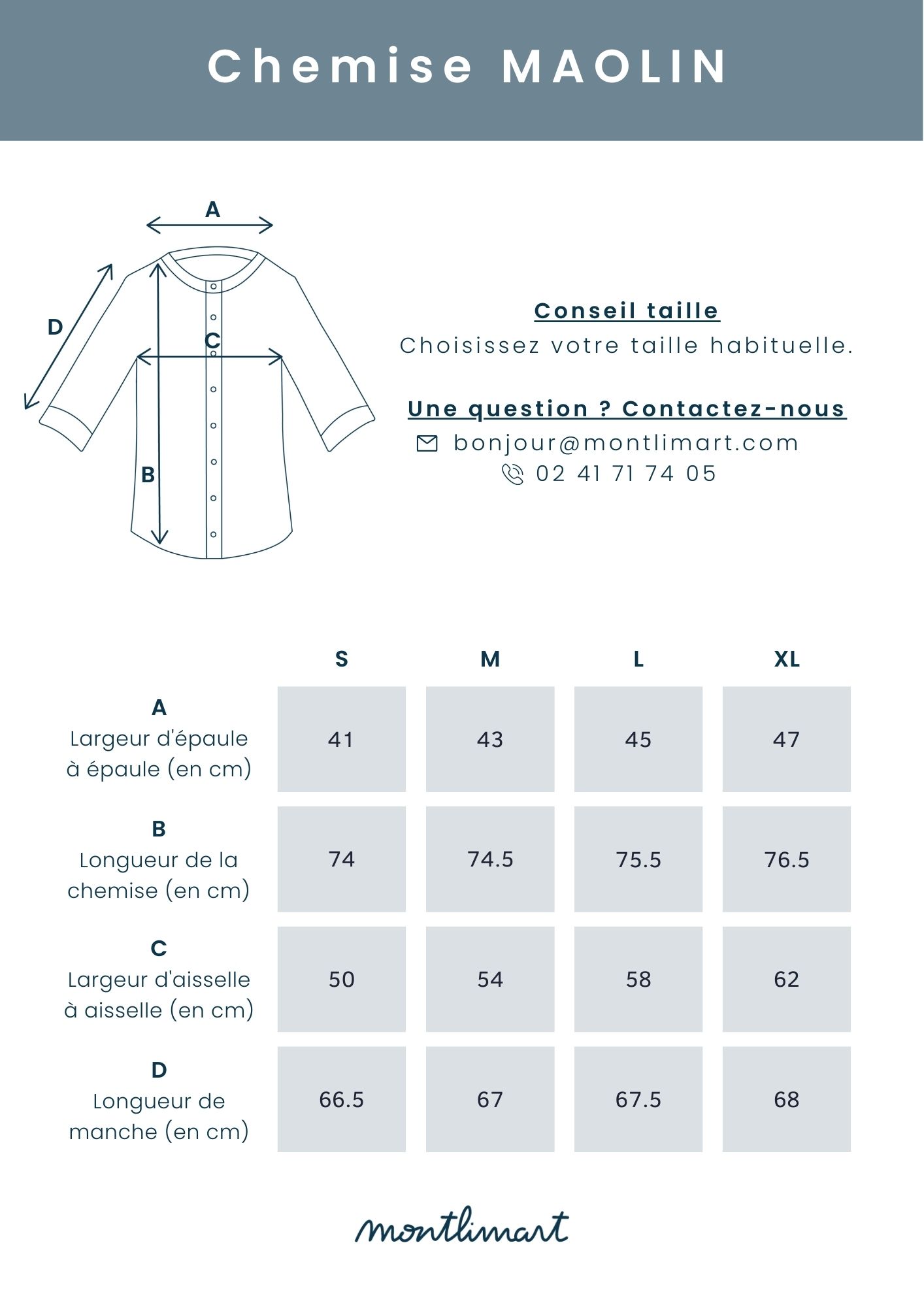 Chemise MAOLIN

A
D
C
B

Conseil taille
Choisissez votre taille habituelle.

Une question ? Contactez-nous
bonjour@montlimart.com
02 41 71 74 05

| | S | M | L | XL |
|---|---|---|---|---|
| A Largeur d'épaule à épaule (en cm) | 41 | 43 | 45 | 47 |
| B Longueur de la chemise (en cm) | 74 | 74.5 | 75.5 | 76.5 |
| C Largeur d'aisselle à aisselle (en cm) | 50 | 54 | 58 | 62 |
| D Longueur de manche (en cm) | 66.5 | 67 | 67.5 | 68 |

montlimart